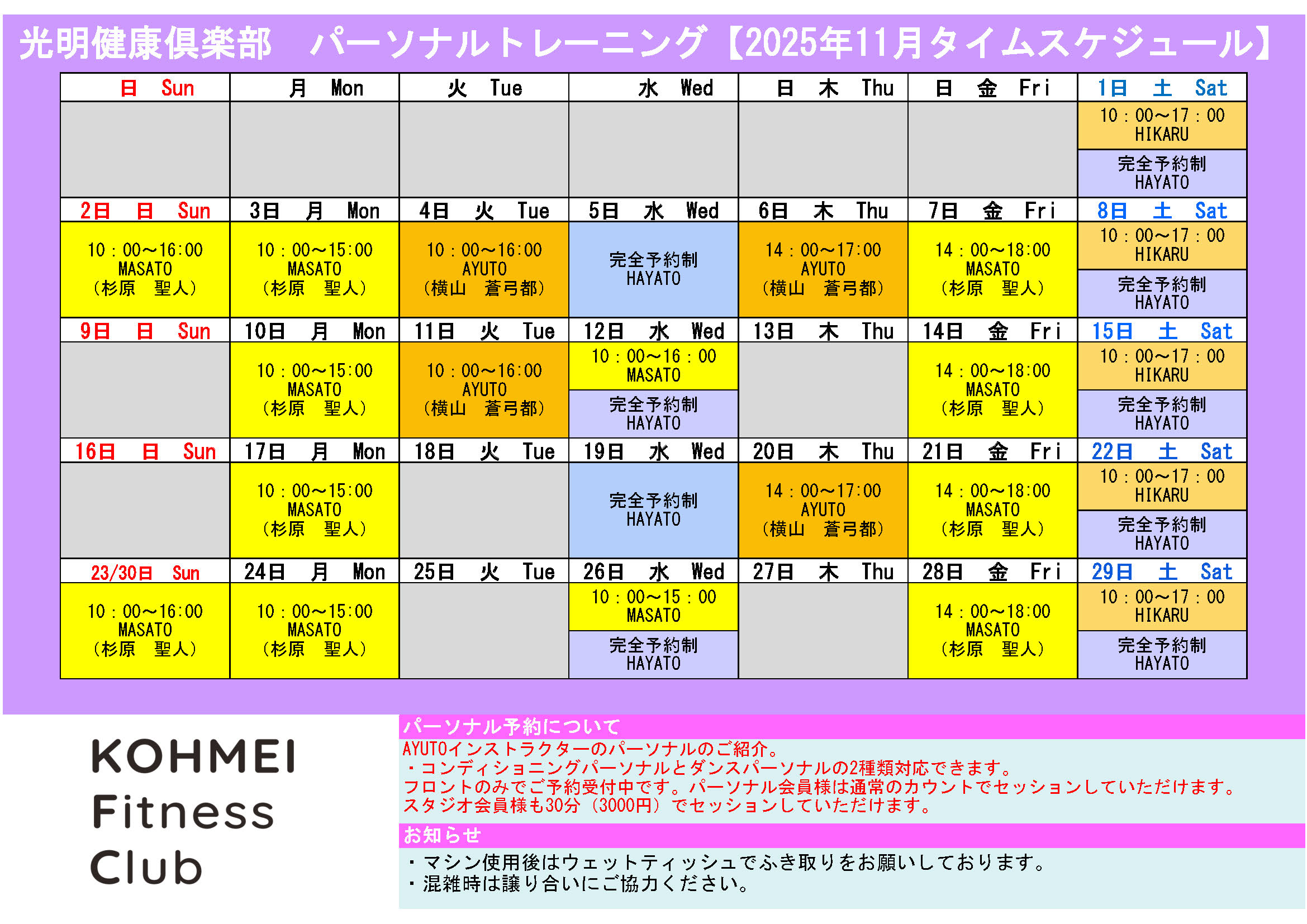 光明健康倶楽部　パーソナルトレーニング【2025年11月タイムスケジュール】

| 日 Sun | 月 Mon | 火 Tue | 水 Wed | 日 木 Thu | 日 金 Fri | 1日 土 Sat |
|---|---|---|---|---|---|---|
| | | | | | | 10：00～17：00 HIKARU 完全予約制 HAYATO |
| 2日 日 Sun | 3日 月 Mon | 4日 火 Tue | 5日 水 Wed | 6日 木 Thu | 7日 金 Fri | 8日 土 Sat |
| 10：00～16:00 MASATO （杉原 聖人） | 10：00～15:00 MASATO （杉原 聖人） | 10：00～16:00 AYUTO （横山 蒼弓都） | 完全予約制 HAYATO | 14：00～17:00 AYUTO （横山 蒼弓都） | 14：00～18:00 MASATO （杉原 聖人） | 10：00～17：00 HIKARU 完全予約制 HAYATO |
| 9日 日 Sun | 10日 月 Mon | 11日 火 Tue | 12日 水 Wed | 13日 木 Thu | 14日 金 Fri | 15日 土 Sat |
| | 10：00～15:00 MASATO （杉原 聖人） | 10：00～16:00 AYUTO （横山 蒼弓都） | 10：00～16：00 MASATO 完全予約制 HAYATO | | 14：00～18:00 MASATO （杉原 聖人） | 10：00～17：00 HIKARU 完全予約制 HAYATO |
| 16日 日 Sun | 17日 月 Mon | 18日 火 Tue | 19日 水 Wed | 20日 木 Thu | 21日 金 Fri | 22日 土 Sat |
| | 10：00～15:00 MASATO （杉原 聖人） | | 完全予約制 HAYATO | 14：00～17:00 AYUTO （横山 蒼弓都） | 14：00～18:00 MASATO （杉原 聖人） | 10：00～17：00 HIKARU 完全予約制 HAYATO |
| 23/30日 Sun | 24日 月 Mon | 25日 火 Tue | 26日 水 Wed | 27日 木 Thu | 28日 金 Fri | 29日 土 Sat |
| 10：00～16:00 MASATO （杉原 聖人） | 10：00～15:00 MASATO （杉原 聖人） | | 10：00～15：00 MASATO 完全予約制 HAYATO | | 14：00～18:00 MASATO （杉原 聖人） | 10：00～17：00 HIKARU 完全予約制 HAYATO |

KOHMEI
Fitness
Club

パーソナル予約について
AYUTOインストラクターのパーソナルのご紹介。
・コンディショニングパーソナルとダンスパーソナルの2種類対応できます。
フロントのみでご予約受付中です。パーソナル会員様は通常のカウントでセッションしていただけます。
スタジオ会員様も30分（3000円）でセッションしていただけます。

お知らせ
・マシン使用後はウェットティッシュでふき取りをお願いしております。
・混雑時は譲り合いにご協力ください。